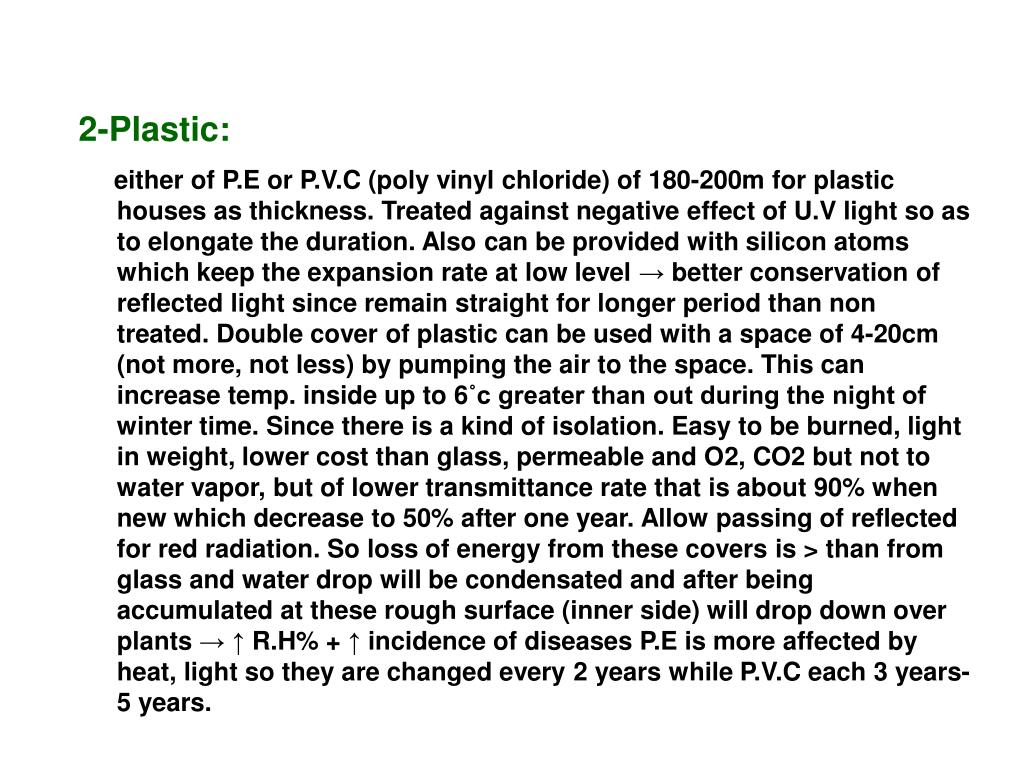 2-Plastic:

either of P.E or P.V.C (poly vinyl chloride) of 180-200m for plastic houses as thickness. Treated against negative effect of U.V light so as to elongate the duration. Also can be provided with silicon atoms which keep the expansion rate at low level → better conservation of reflected light since remain straight for longer period than non treated. Double cover of plastic can be used with a space of 4-20cm (not more, not less) by pumping the air to the space. This can increase temp. inside up to 6˚c greater than out during the night of winter time. Since there is a kind of isolation. Easy to be burned, light in weight, lower cost than glass, permeable and O2, CO2 but not to water vapor, but of lower transmittance rate that is about 90% when new which decrease to 50% after one year. Allow passing of reflected for red radiation. So loss of energy from these covers is > than from glass and water drop will be condensated and after being accumulated at these rough surface (inner side) will drop down over plants → ↑ R.H% + ↑ incidence of diseases P.E is more affected by heat, light so they are changed every 2 years while P.V.C each 3 years-5 years.